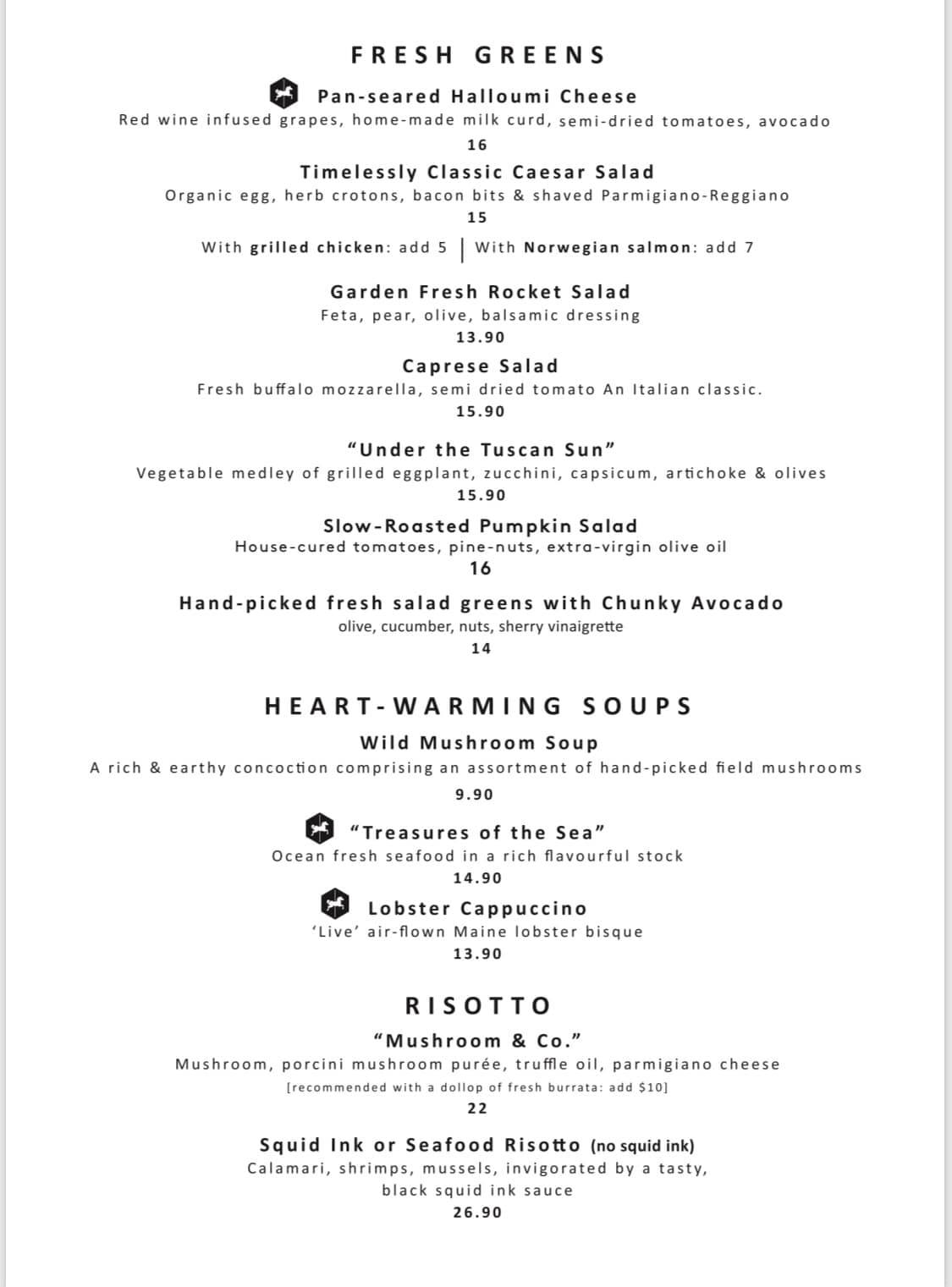 FRESH GREENS

Pan-seared Halloumi Cheese
Red wine infused grapes, home-made milk curd, semi-dried tomatoes, avocado
16

Timelessly Classic Caesar Salad
Organic egg, herb crotons, bacon bits & shaved Parmigiano-Reggiano
15

With grilled chicken: add 5 | With Norwegian salmon: add 7

Garden Fresh Rocket Salad
Feta, pear, olive, balsamic dressing
13.90

Caprese Salad
Fresh buffalo mozzarella, semi dried tomato An Italian classic.
15.90

"Under the Tuscan Sun"
Vegetable medley of grilled eggplant, zucchini, capsicum, artichoke & olives
15.90

Slow-Roasted Pumpkin Salad
House-cured tomatoes, pine-nuts, extra-virgin olive oil
16

Hand-picked fresh salad greens with Chunky Avocado
olive, cucumber, nuts, sherry vinaigrette
14

HEART-WARMING SOUPS

Wild Mushroom Soup
A rich & earthy concoction comprising an assortment of hand-picked field mushrooms
9.90

"Treasures of the Sea"
Ocean fresh seafood in a rich flavourful stock
14.90

Lobster Cappuccino
'Live' air-flown Maine lobster bisque
13.90

RISOTTO

"Mushroom & Co."
Mushroom, porcini mushroom purée, truffle oil, parmigiano cheese
[recommended with a dollop of fresh burrata: add $10]
22

Squid Ink or Seafood Risotto (no squid ink)
Calamari, shrimps, mussels, invigorated by a tasty, black squid ink sauce
26.90